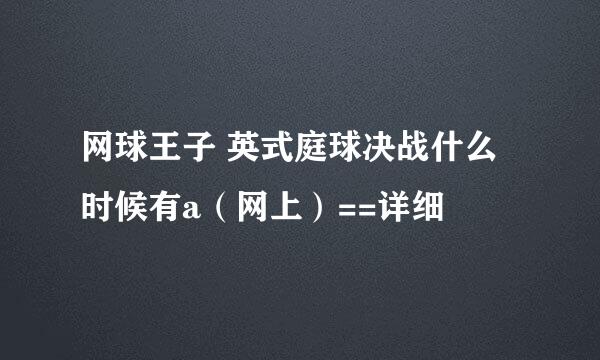 网球王子 英式庭球决战什么时候有a（网上）==详细